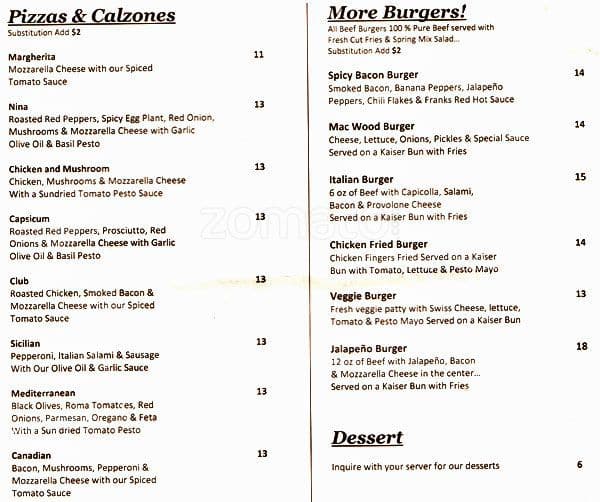 Pizzas & Calzones
Substitution Add $2

Margherita 11
Mozzarella Cheese with our Spiced Tomato Sauce

Nina 13
Roasted Red Peppers, Spicy Egg Plant, Red Onion, Mushrooms & Mozzarella Cheese with Garlic Olive Oil & Basil Pesto

Chicken and Mushroom 13
Chicken, Mushrooms & Mozzarella Cheese With a Sundried Tomato Pesto Sauce

Capsicum 13
Roasted Red Peppers, Prosciutto, Red Onions & Mozzarella Cheese with Garlic Olive Oil & Basil Pesto

Club 13
Roasted Chicken, Smoked Bacon & Mozzarella Cheese with our Spiced Tomato Sauce

Sicilian 13
Pepperoni, Italian Salami & Sausage With Our Olive Oil & Garlic Sauce

Mediterranean 13
Black Olives, Roma Tomatoes, Red Onions, Parmesan, Oregano & Feta With a Sun dried Tomato Pesto

Canadian 13
Bacon, Mushrooms, Pepperoni & Mozzarella Cheese with our Spiced Tomato Sauce

More Burgers!
All Beef Burgers 100 % Pure Beef served with Fresh Cut Fries & Spring Mix Salad...
Substitution Add $2

Spicy Bacon Burger 14
Smoked Bacon, Banana Peppers, Jalapeño Peppers, Chili Flakes & Franks Red Hot Sauce

Mac Wood Burger 14
Cheese, Lettuce, Onions, Pickles & Special Sauce Served on a Kaiser Bun with Fries

Italian Burger 15
6 oz of Beef with Capicolla, Salami, Bacon & Provolone Cheese Served on a Kaiser Bun with Fries

Chicken Fried Burger 14
Chicken Fingers Fried Served on a Kaiser Bun with Tomato, Lettuce & Pesto Mayo

Veggie Burger 13
Fresh veggie patty with Swiss Cheese, lettuce, Tomato & Pesto Mayo Served on a Kaiser Bun

Jalapeño Burger 18
12 oz of Beef with Jalapeño, Bacon & Mozzarella Cheese in the center... Served on a Kaiser Bun with Fries

Dessert
Inquire with your server for our desserts 6

zomato